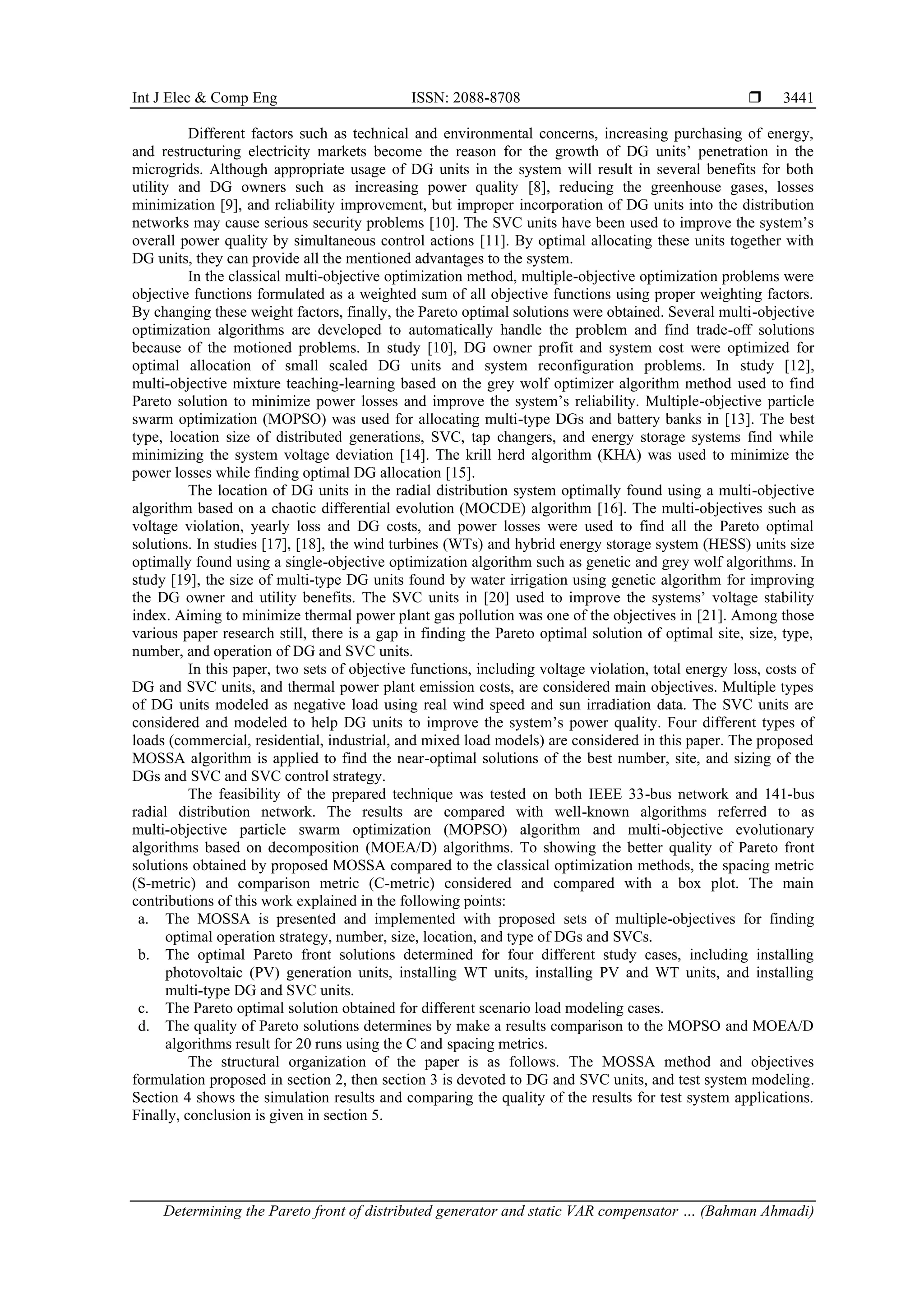 Int J Elec & Comp Eng ISSN: 2088-8708 ❒ 3441

Different factors such as technical and environmental concerns, increasing purchasing of energy, and restructuring electricity markets become the reason for the growth of DG units' penetration in the microgrids. Although appropriate usage of DG units in the system will result in several benefits for both utility and DG owners such as increasing power quality [8], reducing the greenhouse gases, losses minimization [9], and reliability improvement, but improper incorporation of DG units into the distribution networks may cause serious security problems [10]. The SVC units have been used to improve the system's overall power quality by simultaneous control actions [11]. By optimal allocating these units together with DG units, they can provide all the mentioned advantages to the system.

In the classical multi-objective optimization method, multiple-objective optimization problems were objective functions formulated as a weighted sum of all objective functions using proper weighting factors. By changing these weight factors, finally, the Pareto optimal solutions were obtained. Several multi-objective optimization algorithms are developed to automatically handle the problem and find trade-off solutions because of the motioned problems. In study [10], DG owner profit and system cost were optimized for optimal allocation of small scaled DG units and system reconfiguration problems. In study [12], multi-objective mixture teaching-learning based on the grey wolf optimizer algorithm method used to find Pareto solution to minimize power losses and improve the system's reliability. Multiple-objective particle swarm optimization (MOPSO) was used for allocating multi-type DGs and battery banks in [13]. The best type, location size of distributed generations, SVC, tap changers, and energy storage systems find while minimizing the system voltage deviation [14]. The krill herd algorithm (KHA) was used to minimize the power losses while finding optimal DG allocation [15].

The location of DG units in the radial distribution system optimally found using a multi-objective algorithm based on a chaotic differential evolution (MOCDE) algorithm [16]. The multi-objectives such as voltage violation, yearly loss and DG costs, and power losses were used to find all the Pareto optimal solutions. In studies [17], [18], the wind turbines (WTs) and hybrid energy storage system (HESS) units size optimally found using a single-objective optimization algorithm such as genetic and grey wolf algorithms. In study [19], the size of multi-type DG units found by water irrigation using genetic algorithm for improving the DG owner and utility benefits. The SVC units in [20] used to improve the systems' voltage stability index. Aiming to minimize thermal power plant gas pollution was one of the objectives in [21]. Among those various paper research still, there is a gap in finding the Pareto optimal solution of optimal site, size, type, number, and operation of DG and SVC units.

In this paper, two sets of objective functions, including voltage violation, total energy loss, costs of DG and SVC units, and thermal power plant emission costs, are considered main objectives. Multiple types of DG units modeled as negative load using real wind speed and sun irradiation data. The SVC units are considered and modeled to help DG units to improve the system's power quality. Four different types of loads (commercial, residential, industrial, and mixed load models) are considered in this paper. The proposed MOSSA algorithm is applied to find the near-optimal solutions of the best number, site, and sizing of the DGs and SVC and SVC control strategy.

The feasibility of the prepared technique was tested on both IEEE 33-bus network and 141-bus radial distribution network. The results are compared with well-known algorithms referred to as multi-objective particle swarm optimization (MOPSO) algorithm and multi-objective evolutionary algorithms based on decomposition (MOEA/D) algorithms. To showing the better quality of Pareto front solutions obtained by proposed MOSSA compared to the classical optimization methods, the spacing metric (S-metric) and comparison metric (C-metric) considered and compared with a box plot. The main contributions of this work explained in the following points:
a. The MOSSA is presented and implemented with proposed sets of multiple-objectives for finding optimal operation strategy, number, size, location, and type of DGs and SVCs.
b. The optimal Pareto front solutions determined for four different study cases, including installing photovoltaic (PV) generation units, installing WT units, installing PV and WT units, and installing multi-type DG and SVC units.
c. The Pareto optimal solution obtained for different scenario load modeling cases.
d. The quality of Pareto solutions determines by make a results comparison to the MOPSO and MOEA/D algorithms result for 20 runs using the C and spacing metrics.

The structural organization of the paper is as follows. The MOSSA method and objectives formulation proposed in section 2, then section 3 is devoted to DG and SVC units, and test system modeling. Section 4 shows the simulation results and comparing the quality of the results for test system applications. Finally, conclusion is given in section 5.

Determining the Pareto front of distributed generator and static VAR compensator … (Bahman Ahmadi)